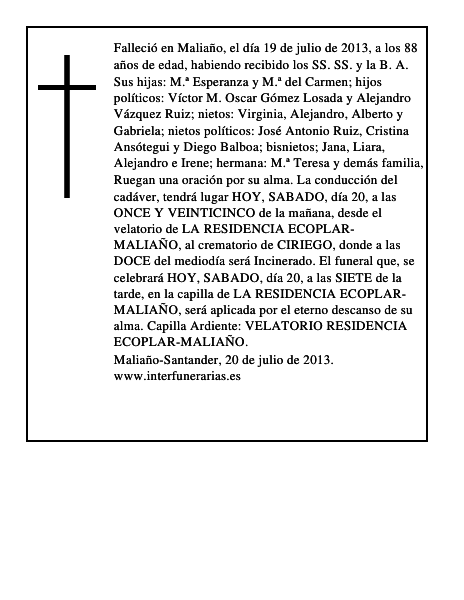 Falleció en Maliaño, el día 19 de julio de 2013, a los 88 años de edad, habiendo recibido los SS. SS. y la B. A. Sus hijas: M.ª Esperanza y M.ª del Carmen; hijos políticos: Víctor M. Oscar Gómez Losada y Alejandro Vázquez Ruiz; nietos: Virginia, Alejandro, Alberto y Gabriela; nietos políticos: José Antonio Ruiz, Cristina Ansótegui y Diego Balboa; bisnietos; Jana, Liara, Alejandro e Irene; hermana: M.ª Teresa y demás familia, Ruegan una oración por su alma. La conducción del cadáver, tendrá lugar HOY, SABADO, día 20, a las ONCE Y VEINTICINCO de la mañana, desde el velatorio de LA RESIDENCIA ECOPLAR-MALIAÑO, al crematorio de CIRIEGO, donde a las DOCE del mediodía será Incinerado. El funeral que, se celebrará HOY, SABADO, día 20, a las SIETE de la tarde, en la capilla de LA RESIDENCIA ECOPLAR-MALIAÑO, será aplicada por el eterno descanso de su alma. Capilla Ardiente: VELATORIO RESIDENCIA ECOPLAR-MALIAÑO.

Maliaño-Santander, 20 de julio de 2013.
www.interfunerarias.es